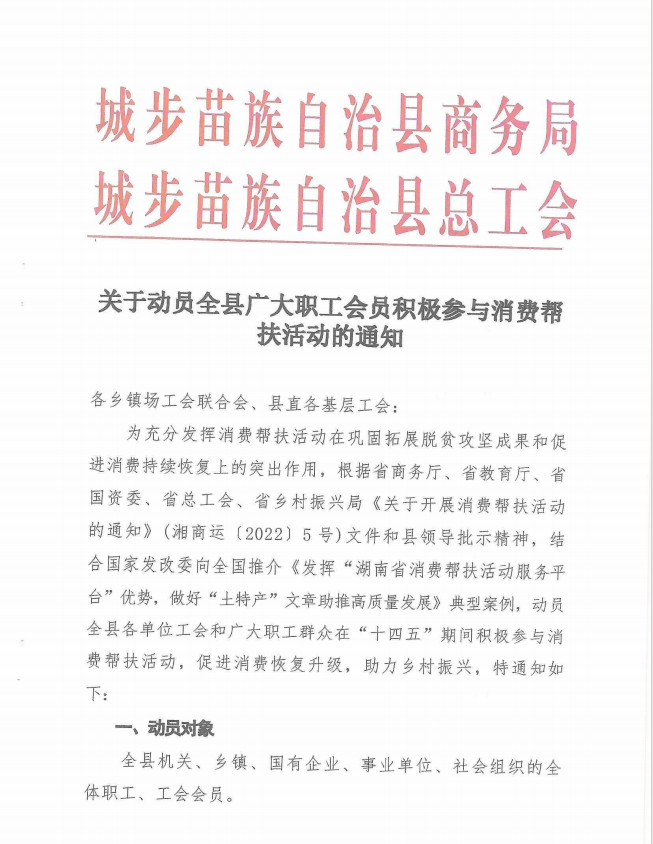 城步苗族自治县商务局
城步苗族自治县总工会

关于动员全县广大职工会员积极参与消费帮扶活动的通知

各乡镇场工会联合会、县直各基层工会：

为充分发挥消费帮扶活动在巩固拓展脱贫攻坚成果和促进消费持续恢复上的突出作用，根据省商务厅、省教育厅、省国资委、省总工会、省乡村振兴局《关于开展消费帮扶活动的通知》（湘商运〔2022〕5号）文件和县领导批示精神，结合国家发改委向全国推介《发挥“湖南省消费帮扶活动服务平台”优势，做好“土特产”文章助推高质量发展》典型案例，动员全县各单位工会和广大职工群众在“十四五”期间积极参与消费帮扶活动，促进消费恢复升级，助力乡村振兴，特通知如下：

一、动员对象

全县机关、乡镇、国有企业、事业单位、社会组织的全体职工、工会会员。